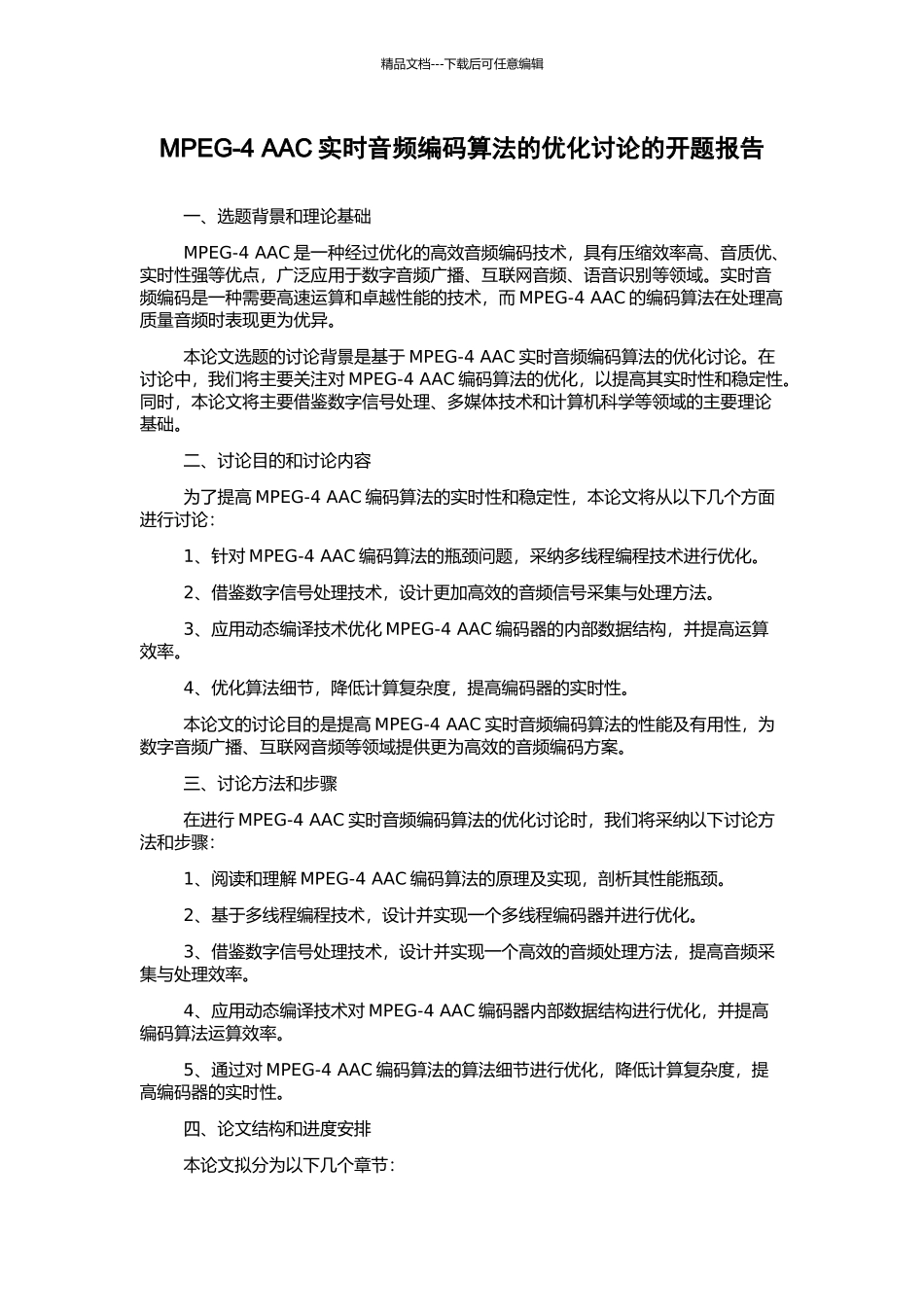 精品文档---下载后可任意编辑

MPEG-4 AAC 实时音频编码算法的优化讨论的开题报告

一、选题背景和理论基础

MPEG-4 AAC 是一种经过优化的高效音频编码技术，具有压缩效率高、音质优、实时性强等优点，广泛应用于数字音频广播、互联网音频、语音识别等领域。实时音频编码是一种需要高速运算和卓越性能的技术，而 MPEG-4 AAC 的编码算法在处理高质量音频时表现更为优异。

本论文选题的讨论背景是基于 MPEG-4 AAC 实时音频编码算法的优化讨论。在讨论中，我们将主要关注对 MPEG-4 AAC 编码算法的优化，以提高其实时性和稳定性。同时，本论文将主要借鉴数字信号处理、多媒体技术和计算机科学等领域的主要理论基础。

二、讨论目的和讨论内容

为了提高 MPEG-4 AAC 编码算法的实时性和稳定性，本论文将从以下几个方面进行讨论：

1、针对 MPEG-4 AAC 编码算法的瓶颈问题，采纳多线程编程技术进行优化。

2、借鉴数字信号处理技术，设计更加高效的音频信号采集与处理方法。

3、应用动态编译技术优化 MPEG-4 AAC 编码器的内部数据结构，并提高运算效率。

4、优化算法细节，降低计算复杂度，提高编码器的实时性。

本论文的讨论目的是提高 MPEG-4 AAC 实时音频编码算法的性能及有用性，为数字音频广播、互联网音频等领域提供更为高效的音频编码方案。

三、讨论方法和步骤

在进行 MPEG-4 AAC 实时音频编码算法的优化讨论时，我们将采纳以下讨论方法和步骤：

1、阅读和理解 MPEG-4 AAC 编码算法的原理及实现，剖析其性能瓶颈。

2、基于多线程编程技术，设计并实现一个多线程编码器并进行优化。

3、借鉴数字信号处理技术，设计并实现一个高效的音频处理方法，提高音频采集与处理效率。

4、应用动态编译技术对 MPEG-4 AAC 编码器内部数据结构进行优化，并提高编码算法运算效率。

5、通过对 MPEG-4 AAC 编码算法的算法细节进行优化，降低计算复杂度，提高编码器的实时性。

四、论文结构和进度安排

本论文拟分为以下几个章节：